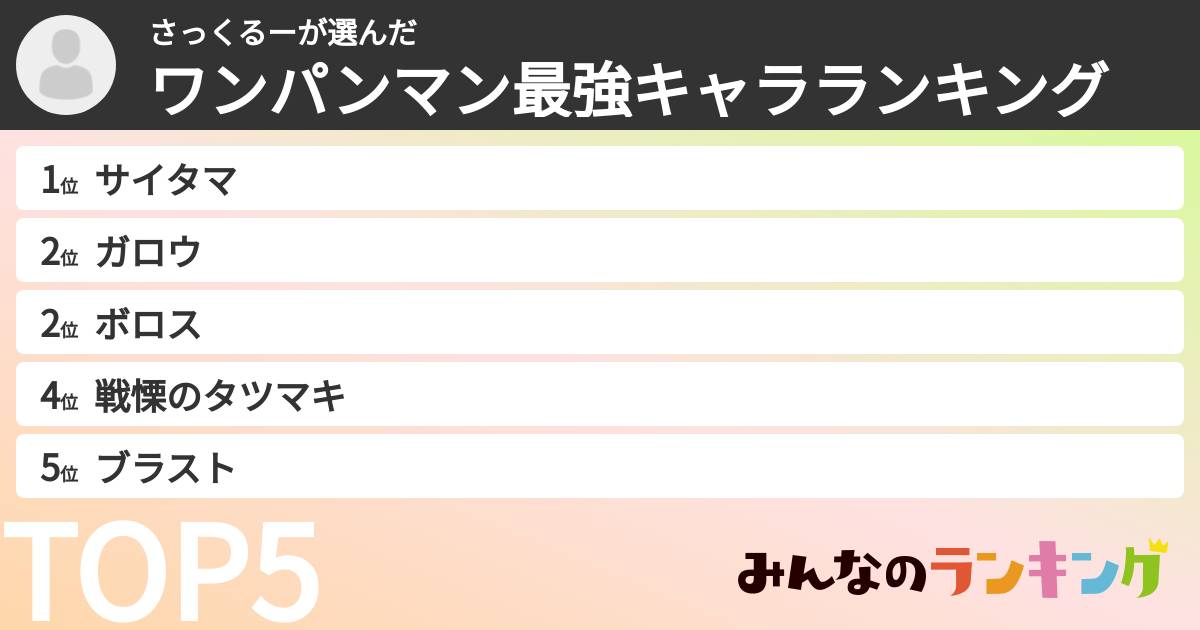 さっくるーが選んだ
ワンパンマン最強キャラランキング

1位 サイタマ
2位 ガロウ
2位 ボロス
4位 戦慄のタツマキ
5位 ブラスト

TOP5

みんなのランキング